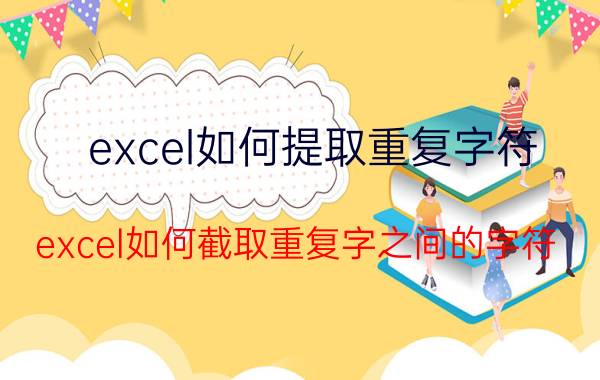 excel如何提取重复字符

excel如何截取重复字之间的字符